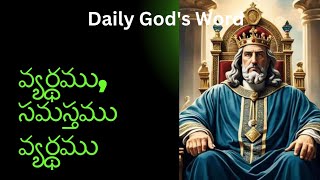 Daily God's Word

వ్యర్థము, సమస్తము వ్యర్థము